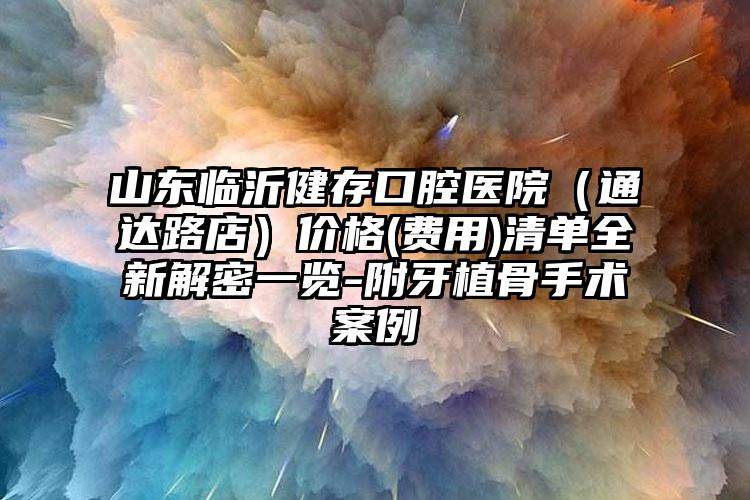 山东临沂健存口腔医院（通达路店）价格(费用)清单全新解密一览-附牙植骨手术案例